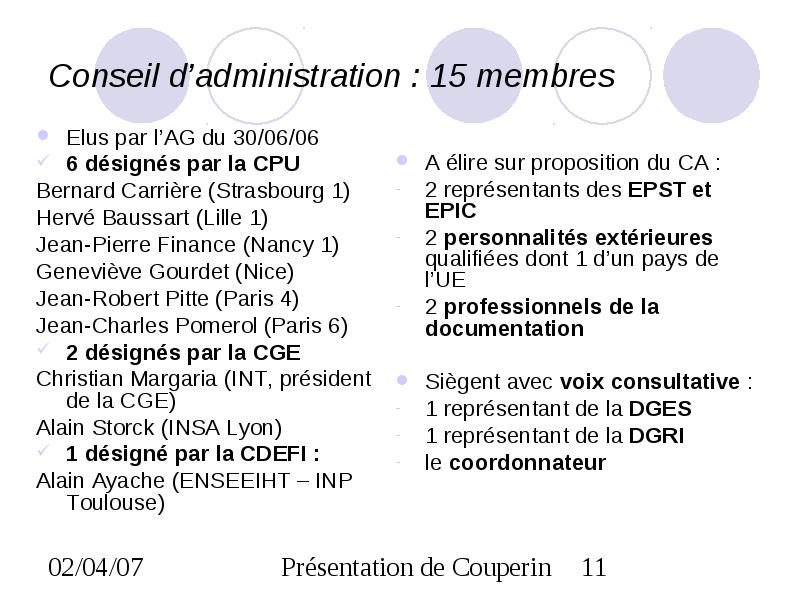 Conseil d’administration : 15 membres

Elus par l’AG du 30/06/06

6 désignés par la CPU

Bernard Carrière (Strasbourg 1)

Hervé Baussart (Lille 1)

Jean-Pierre Finance (Nancy 1)

Geneviève Gourdet (Nice)

Jean-Robert Pitte (Paris 4)

Jean-Charles Pomerol (Paris 6)

2 désignés par la CGE

Christian Margaria (INT, président de la CGE)

Alain Storck (INSA Lyon)

1 désigné par la CDEFI :

Alain Ayache (ENSEEIHT – INP Toulouse)

A élire sur proposition du CA :

- 2 représentants des EPST et EPIC

- 2 personnalités extérieures qualifiées dont 1 d’un pays de l’UE

- 2 professionnels de la documentation

Siègent avec voix consultative :

- 1 représentant de la DGES

- 1 représentant de la DGRI

- le coordonnateur

02/04/07 Présentation de Couperin 11